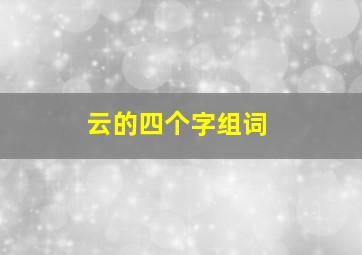 云的四个字组词